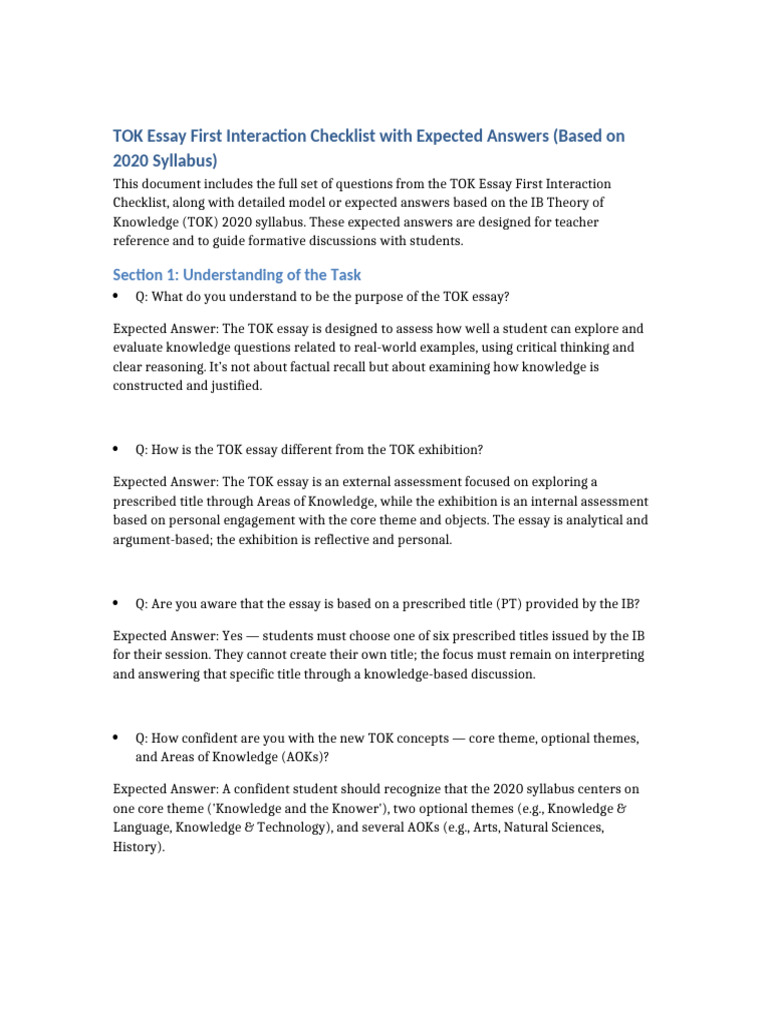 TOK Essay First Interaction Checklist with Expected Answers (Based on 2020 Syllabus)

This document includes the full set of questions from the TOK Essay First Interaction Checklist, along with detailed model or expected answers based on the IB Theory of Knowledge (TOK) 2020 syllabus. These expected answers are designed for teacher reference and to guide formative discussions with students.

Section 1: Understanding of the Task

• Q: What do you understand to be the purpose of the TOK essay?

Expected Answer: The TOK essay is designed to assess how well a student can explore and evaluate knowledge questions related to real-world examples, using critical thinking and clear reasoning. It's not about factual recall but about examining how knowledge is constructed and justified.

• Q: How is the TOK essay different from the TOK exhibition?

Expected Answer: The TOK essay is an external assessment focused on exploring a prescribed title through Areas of Knowledge, while the exhibition is an internal assessment based on personal engagement with the core theme and objects. The essay is analytical and argument-based; the exhibition is reflective and personal.

• Q: Are you aware that the essay is based on a prescribed title (PT) provided by the IB?

Expected Answer: Yes — students must choose one of six prescribed titles issued by the IB for their session. They cannot create their own title; the focus must remain on interpreting and answering that specific title through a knowledge-based discussion.

• Q: How confident are you with the new TOK concepts — core theme, optional themes, and Areas of Knowledge (AOKs)?

Expected Answer: A confident student should recognize that the 2020 syllabus centers on one core theme ('Knowledge and the Knower'), two optional themes (e.g., Knowledge & Language, Knowledge & Technology), and several AOKs (e.g., Arts, Natural Sciences, History).